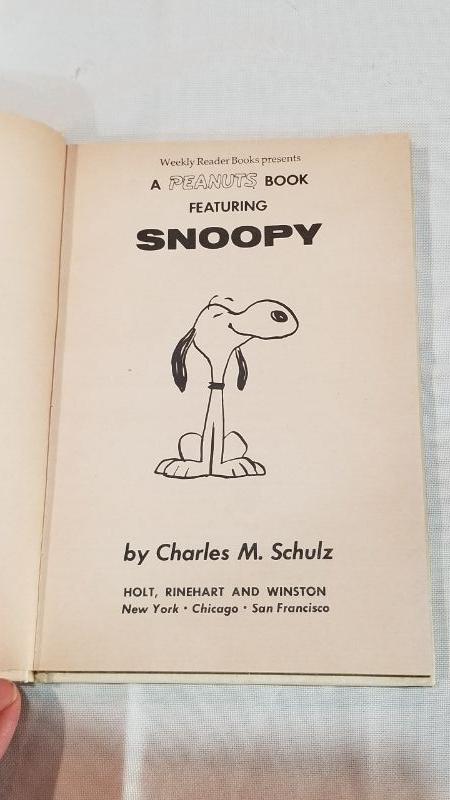 Weekly Reader Books presents

A PEANUTS BOOK

FEATURING

SNOOPY

by Charles M. Schulz

HOLT, RINEHART AND WINSTON
New York · Chicago · San Francisco